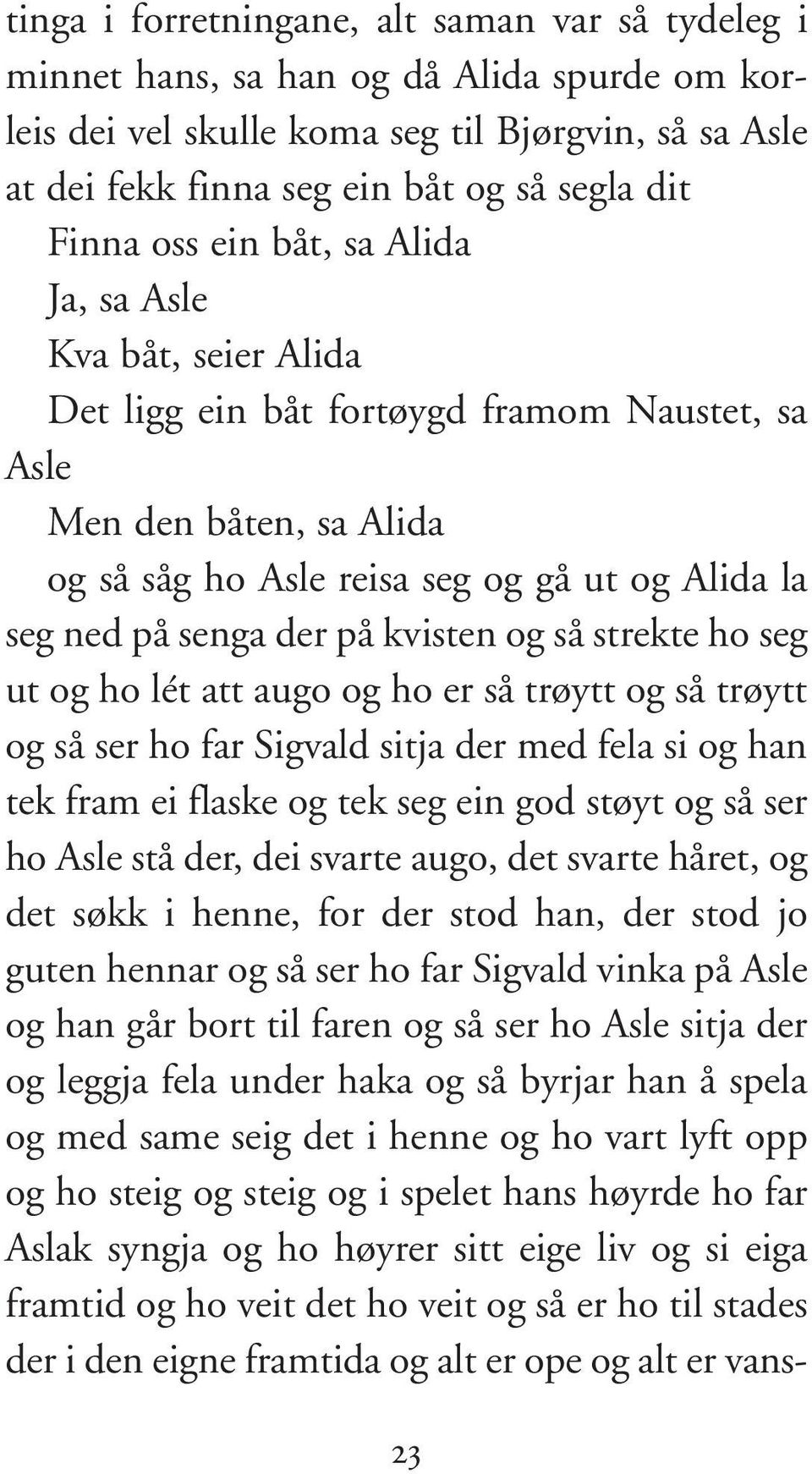 tinga i forretningane, alt saman var så tydeleg i minnet hans, sa han og då Alida spurde om korleis dei vel skulle koma seg til Bjørgvin, så sa Asle at dei fekk finna seg ein båt og så segla dit

Finna oss ein båt, sa Alida

Ja, sa Asle

Kva båt, seier Alida

Det ligg ein båt fortøygd framom Naustet, sa Asle

Men den båten, sa Alida

og så såg ho Asle reisa seg og gå ut og Alida la seg ned på senga der på kvisten og så strekte ho seg ut og ho lét att augo og ho er så trøytt og så trøytt og så ser ho far Sigvald sitja der med fela si og han tek fram ei flaske og tek seg ein god støyt og så ser ho Asle stå der, dei svarte augo, det svarte håret, og det søkk i henne, for der stod han, der stod jo guten hennar og så ser ho far Sigvald vinka på Asle og han går bort til faren og så ser ho Asle sitja der og leggja fela under haka og så byrjar han å spela og med same seig det i henne og ho vart lyft opp og ho steig og steig og i spelet hans høyrde ho far Aslak syngja og ho høyrer sitt eige liv og si eiga framtid og ho veit det ho veit og så er ho til stades der i den eigne framtida og alt er ope og alt er vans-

23